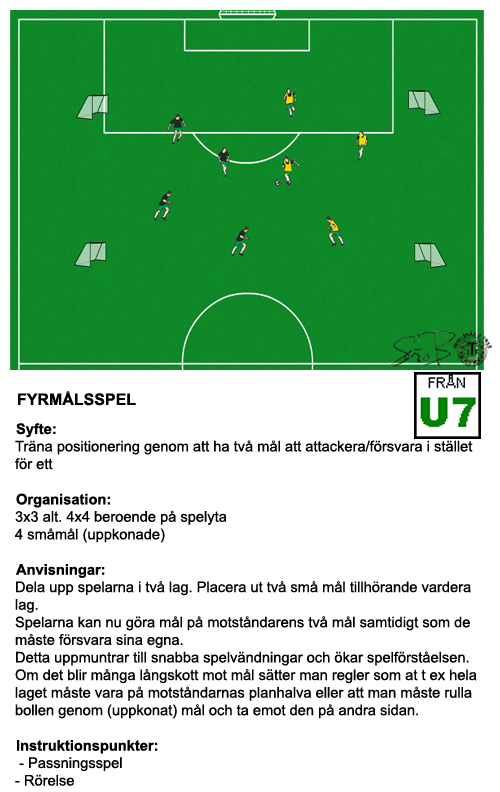 FRÅN
U7

FYRMÅLSSPEL

Syfte:
Träna positionering genom att ha två mål att attackera/försvara i stället för ett

Organisation:
3x3 alt. 4x4 beroende på spelyta
4 småmål (uppkonade)

Anvisningar:
Dela upp spelarna i två lag. Placera ut två små mål tillhörande vardera lag.
Spelarna kan nu göra mål på motståndarens två mål samtidigt som de måste försvara sina egna.
Detta uppmuntrar till snabba spelvändningar och ökar spelförståelsen.
Om det blir många långskott mot mål sätter man regler som at t ex hela laget måste vara på motståndarnas planhalva eller att man måste rulla bollen genom (uppkonat) mål och ta emot den på andra sidan.

Instruktionspunkter:
- Passningsspel
- Rörelse